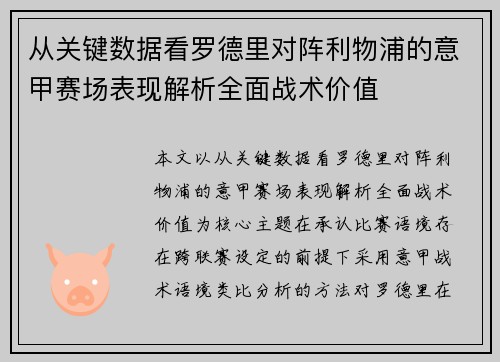 从关键数据看罗德里对阵利物浦的意甲赛场表现解析全面战术价值

本文以从关键数据看罗德里对阵利物浦的意甲赛场表现解析全面战术价值为核心主题在承认比赛语境存在跨联赛设定的前提下采用意甲战术语境类比分析的方法对罗德里在